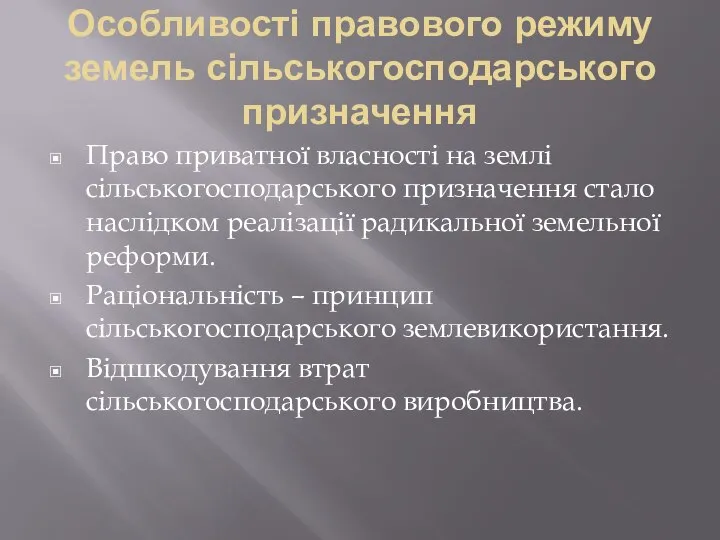 Особливості правового режиму земель сільськогосподарського призначення

Право приватної власності на землі сільськогосподарського призначення стало наслідком реалізації радикальної земельної реформи.

Раціональність – принцип сільськогосподарського землевикористання.

Відшкодування втрат сільськогосподарського виробництва.